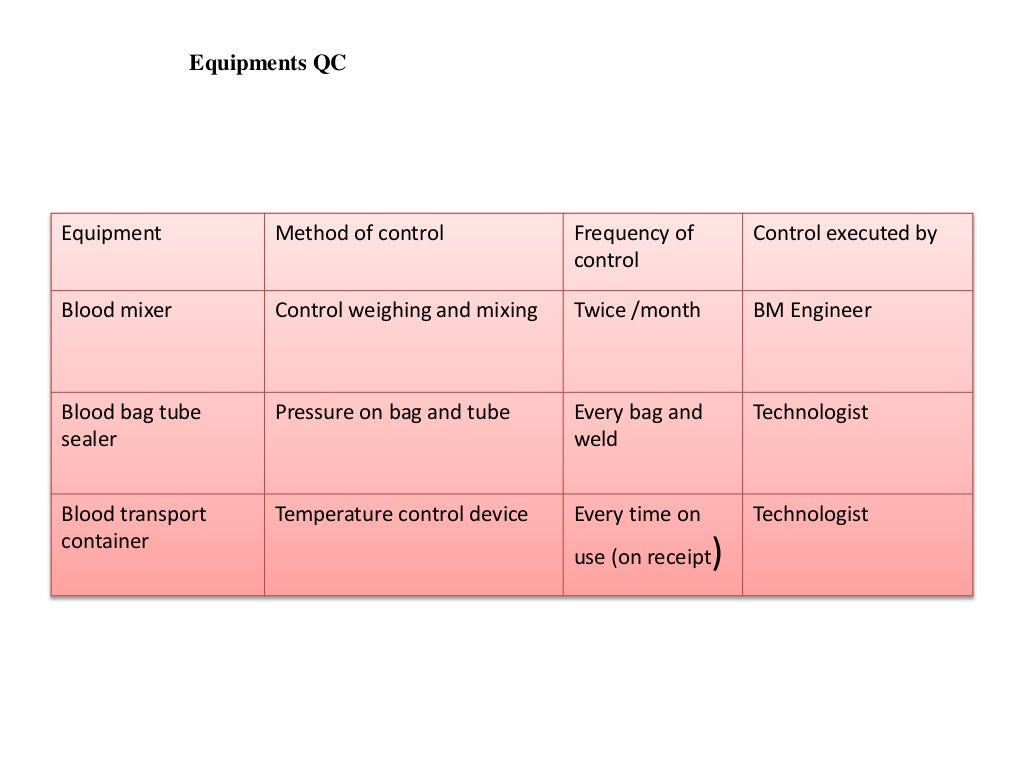 Equipments QC

| Equipment | Method of control | Frequency of control | Control executed by |
|---|---|---|---|
| Blood mixer | Control weighing and mixing | Twice /month | BM Engineer |
| Blood bag tube sealer | Pressure on bag and tube | Every bag and weld | Technologist |
| Blood transport container | Temperature control device | Every time on use (on receipt) | Technologist |